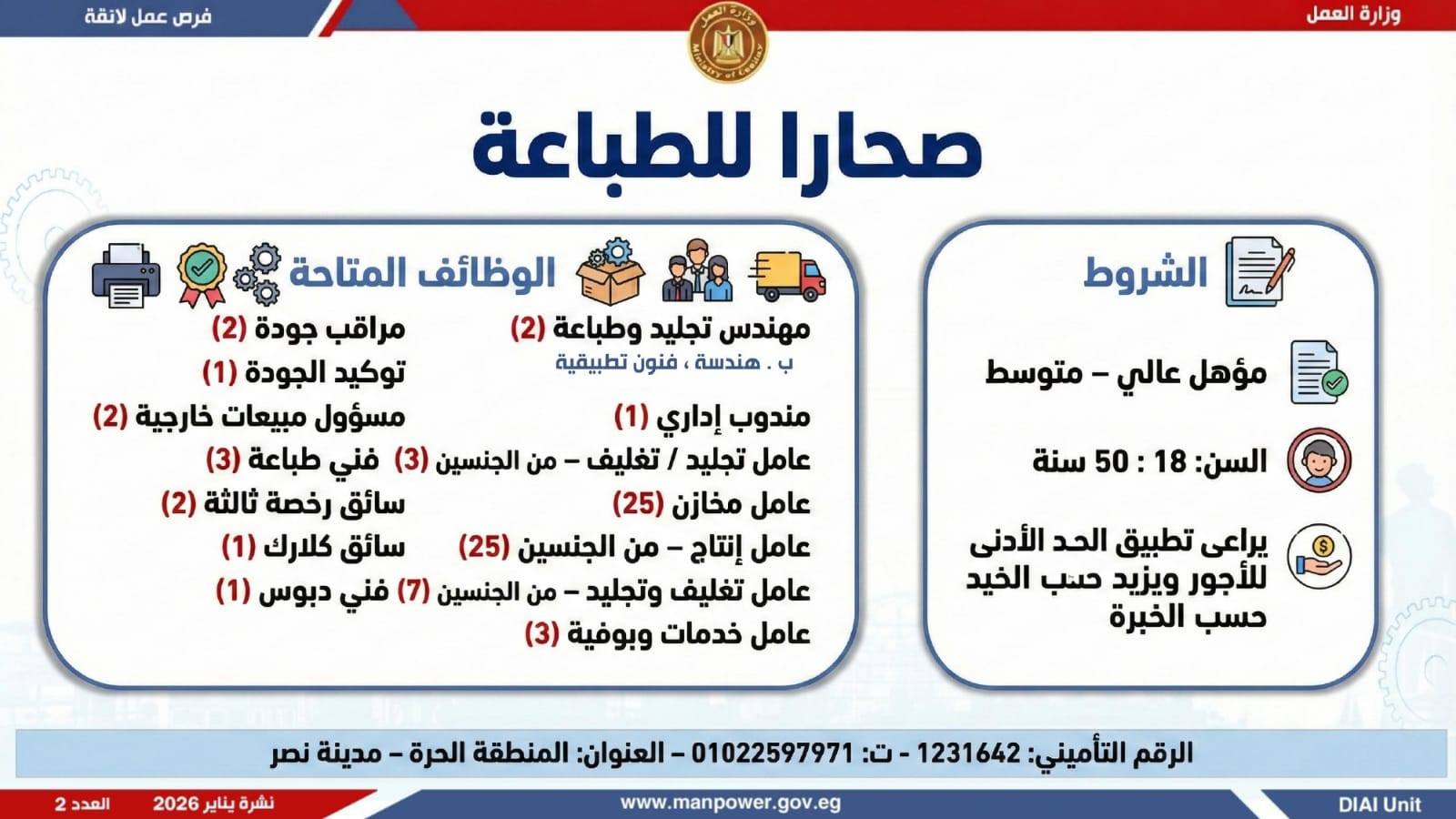 وزارة العمل

فرص عمل لائقة

صحارا للطباعة

الشروط

مؤهل عالي – متوسط

السن: 18 : 50 سنة

يراعى تطبيق الحد الأدنى للأجور ويزيد حسب الخيد حسب الخبرة

الوظائف المتاحة

مهندس تجليد وطباعة (2)
ب . هندسة ، فنون تطبيقية

مندوب إداري (1)

عامل تجليد / تغليف – من الجنسين (3)

عامل مخازن (25)

عامل إنتاج – من الجنسين (25)

عامل تغليف وتجليد – من الجنسين (7)

عامل خدمات وبوفية (3)

مراقب جودة (2)

توكيد الجودة (1)

مسؤول مبيعات خارجية (2)

فني طباعة (3)

سائق رخصة ثالثة (2)

سائق كلارك (1)

فني دبوس (1)

الرقم التأميني: 1231642 - ت: 01022597971 – العنوان: المنطقة الحرة – مدينة نصر

DIAI Unit

www.manpower.gov.eg

نشرة يناير 2026

العدد 2